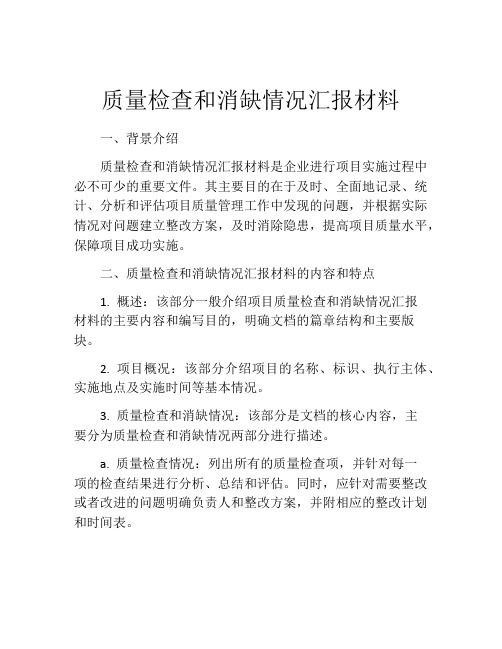 质量检查和消缺情况汇报材料

一、背景介绍

质量检查和消缺情况汇报材料是企业进行项目实施过程中必不可少的重要文件。其主要目的在于及时、全面地记录、统计、分析和评估项目质量管理工作中发现的问题，并根据实际情况对问题建立整改方案，及时消除隐患，提高项目质量水平，保障项目成功实施。

二、质量检查和消缺情况汇报材料的内容和特点

1. 概述：该部分一般介绍项目质量检查和消缺情况汇报材料的主要内容和编写目的，明确文档的篇章结构和主要版块。

2. 项目概况：该部分介绍项目的名称、标识、执行主体、实施地点及实施时间等基本情况。

3. 质量检查和消缺情况：该部分是文档的核心内容，主要分为质量检查和消缺情况两部分进行描述。

a. 质量检查情况：列出所有的质量检查项，并针对每一项的检查结果进行分析、总结和评估。同时，应针对需要整改或者改进的问题明确负责人和整改方案，并附相应的整改计划和时间表。